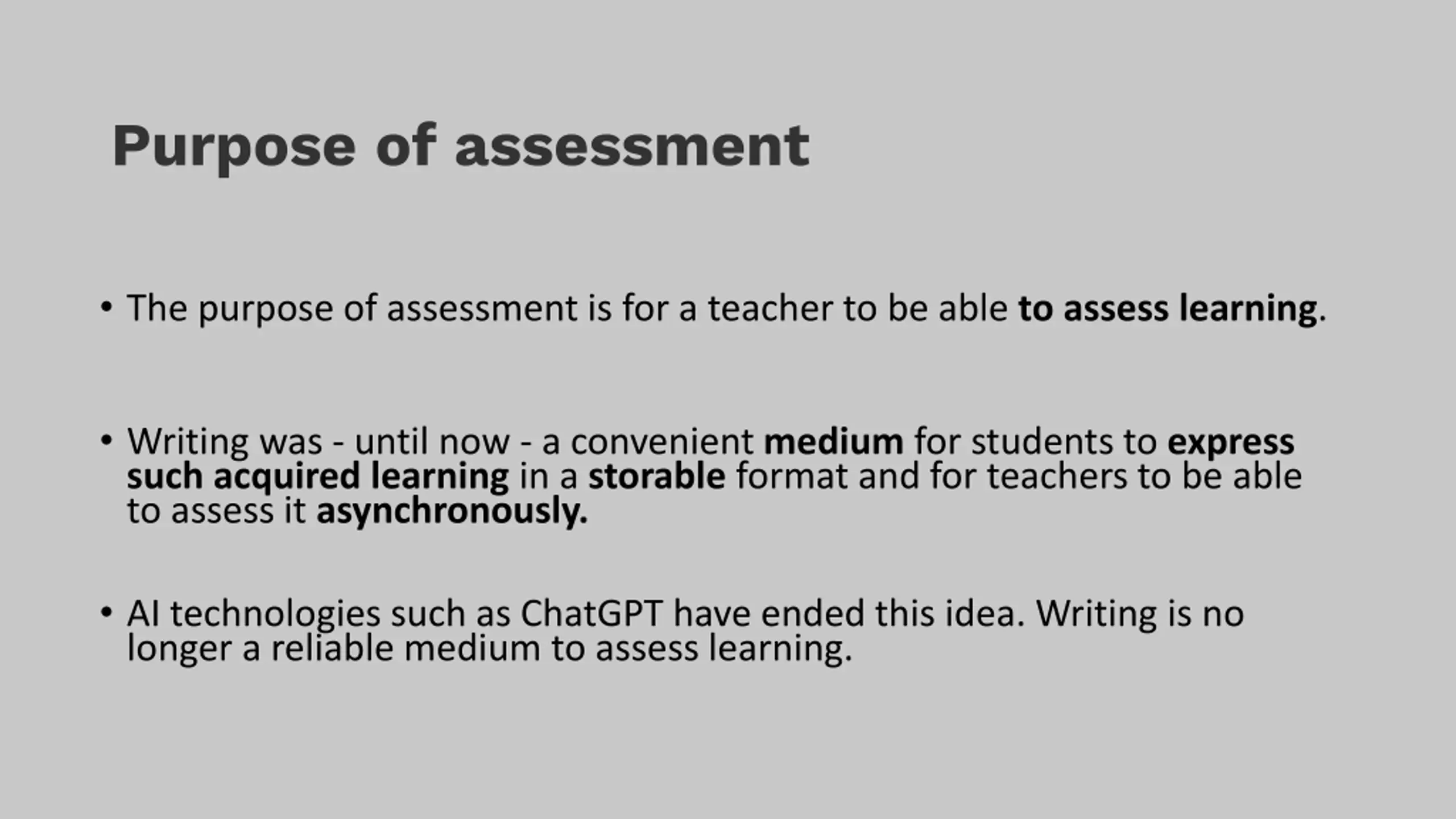 Purpose of assessment

• The purpose of assessment is for a teacher to be able to assess learning.

• Writing was - until now - a convenient medium for students to express such acquired learning in a storable format and for teachers to be able to assess it asynchronously.

• AI technologies such as ChatGPT have ended this idea. Writing is no longer a reliable medium to assess learning.